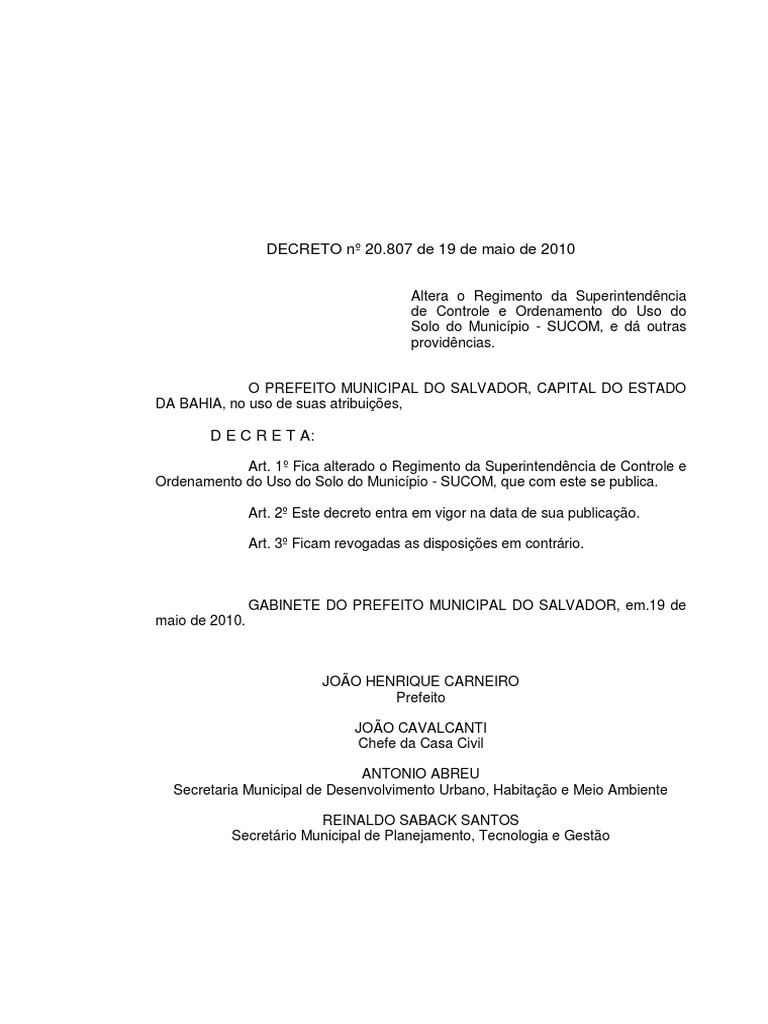 DECRETO nº 20.807 de 19 de maio de 2010

Altera o Regimento da Superintendência de Controle e Ordenamento do Uso do Solo do Município - SUCOM, e dá outras providências.

O PREFEITO MUNICIPAL DO SALVADOR, CAPITAL DO ESTADO DA BAHIA, no uso de suas atribuições,

D E C R E T A:

Art. 1º Fica alterado o Regimento da Superintendência de Controle e Ordenamento do Uso do Solo do Município - SUCOM, que com este se publica.

Art. 2º Este decreto entra em vigor na data de sua publicação.

Art. 3º Ficam revogadas as disposições em contrário.

GABINETE DO PREFEITO MUNICIPAL DO SALVADOR, em.19 de maio de 2010.

JOÃO HENRIQUE CARNEIRO
Prefeito

JOÃO CAVALCANTI
Chefe da Casa Civil

ANTONIO ABREU
Secretaria Municipal de Desenvolvimento Urbano, Habitação e Meio Ambiente

REINALDO SABACK SANTOS
Secretário Municipal de Planejamento, Tecnologia e Gestão